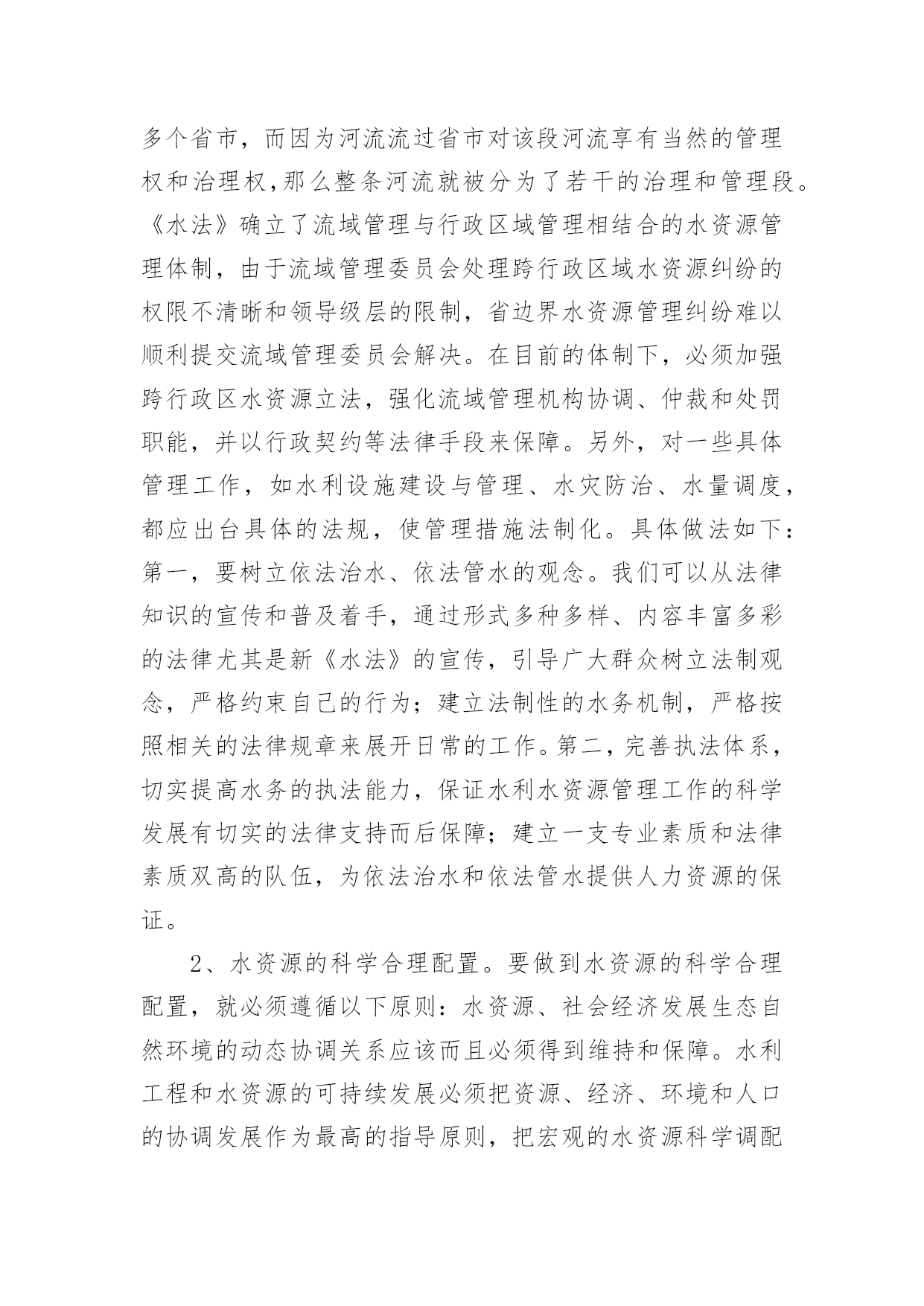 多个省市，而因为河流流过省市对该段河流享有当然的管理权和治理权,那么整条河流就被分为了若干的治理和管理段。《水法》确立了流域管理与行政区域管理相结合的水资源管理体制，由于流域管理委员会处理跨行政区域水资源纠纷的权限不清晰和领导级层的限制，省边界水资源管理纠纷难以顺利提交流域管理委员会解决。在目前的体制下，必须加强跨行政区水资源立法，强化流域管理机构协调、仲裁和处罚职能，并以行政契约等法律手段来保障。另外，对一些具体管理工作，如水利设施建设与管理、水灾防治、水量调度，都应出台具体的法规，使管理措施法制化。具体做法如下：第一，要树立依法治水、依法管水的观念。我们可以从法律知识的宣传和普及着手，通过形式多种多样、内容丰富多彩的法律尤其是新《水法》的宣传，引导广大群众树立法制观念，严格约束自己的行为；建立法制性的水务机制，严格按照相关的法律规章来展开日常的工作。第二，完善执法体系，切实提高水务的执法能力，保证水利水资源管理工作的科学发展有切实的法律支持而后保障；建立一支专业素质和法律素质双高的队伍，为依法治水和依法管水提供人力资源的保证。

2、水资源的科学合理配置。要做到水资源的科学合理配置，就必须遵循以下原则：水资源、社会经济发展生态自然环境的动态协调关系应该而且必须得到维持和保障。水利工程和水资源的可持续发展必须把资源、经济、环境和人口的协调发展作为最高的指导原则，把宏观的水资源科学调配